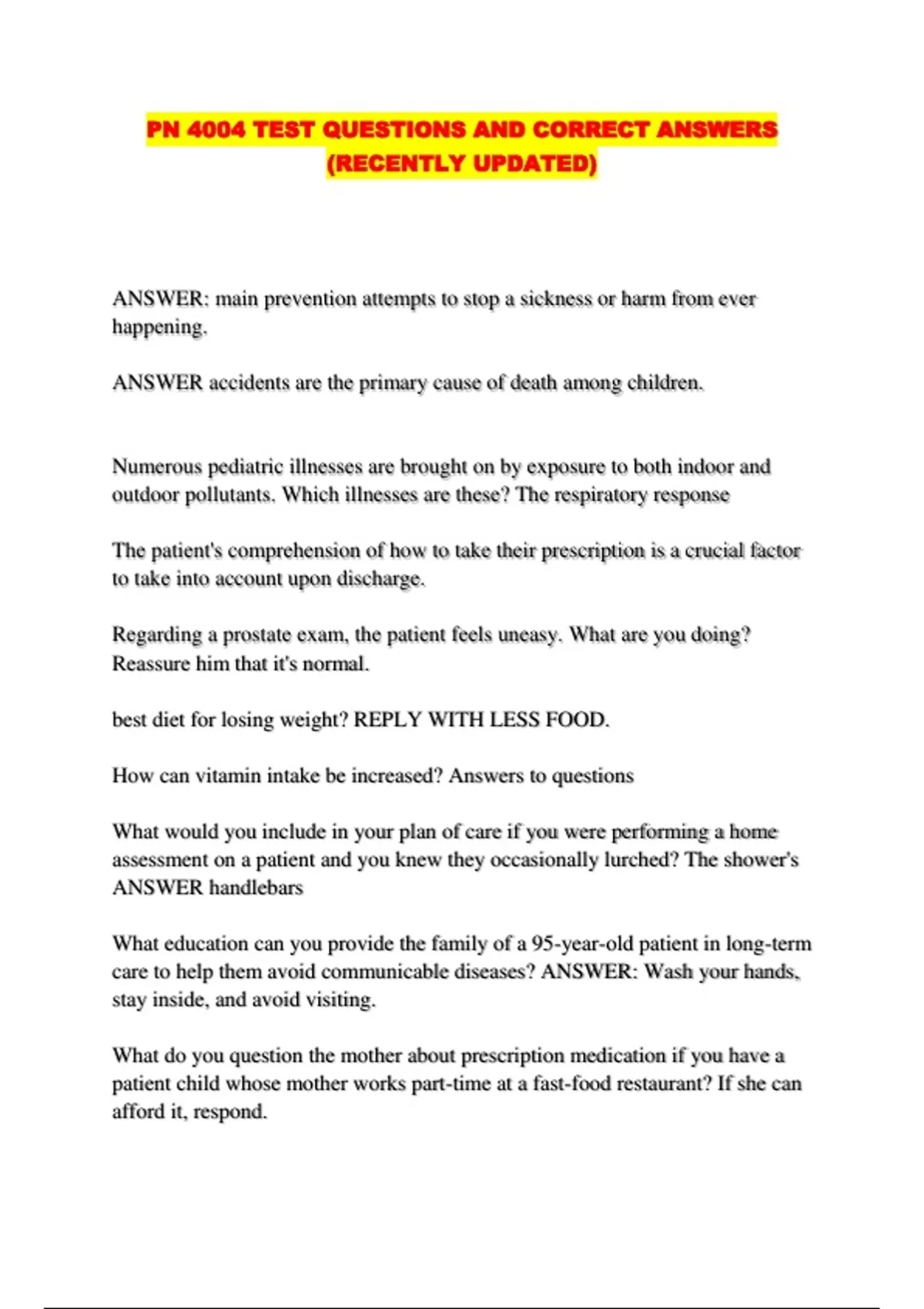 PN 4004 TEST QUESTIONS AND CORRECT ANSWERS (RECENTLY UPDATED)

ANSWER: main prevention attempts to stop a sickness or harm from ever happening.

ANSWER accidents are the primary cause of death among children.

Numerous pediatric illnesses are brought on by exposure to both indoor and outdoor pollutants. Which illnesses are these? The respiratory response

The patient's comprehension of how to take their prescription is a crucial factor to take into account upon discharge.

Regarding a prostate exam, the patient feels uneasy. What are you doing? Reassure him that it's normal.

best diet for losing weight? REPLY WITH LESS FOOD.

How can vitamin intake be increased? Answers to questions

What would you include in your plan of care if you were performing a home assessment on a patient and you knew they occasionally lurched? The shower's ANSWER handlebars

What education can you provide the family of a 95-year-old patient in long-term care to help them avoid communicable diseases? ANSWER: Wash your hands, stay inside, and avoid visiting.

What do you question the mother about prescription medication if you have a patient child whose mother works part-time at a fast-food restaurant? If she can afford it, respond.